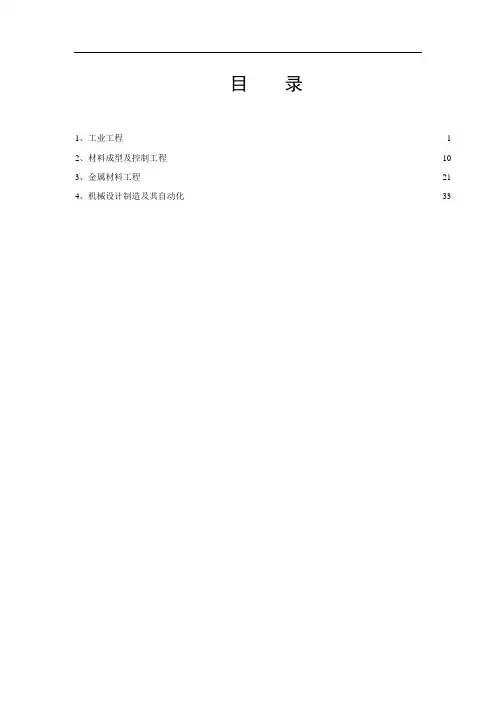 目 录

1、工业工程 1

2、材料成型及控制工程 10

3、金属材料工程 21

4、机械设计制造及其自动化 33